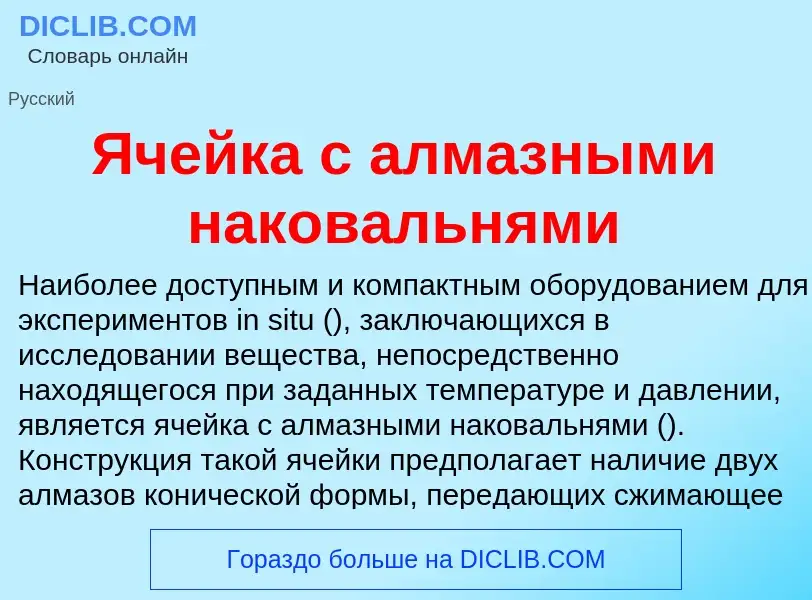 DICLIB.COM
Словарь онлайн

Русский

Ячейка с алмазными наковальнями

Наиболее доступным и компактным оборудованием для экспериментов in situ (), заключающихся в исследовании вещества, непосредственно находящегося при заданных температуре и давлении, является ячейка с алмазными наковальнями (). Конструкция такой ячейки предполагает наличие двух алмазов конической формы, передающих сжимающее

Гораздо больше на DICLIB.COM